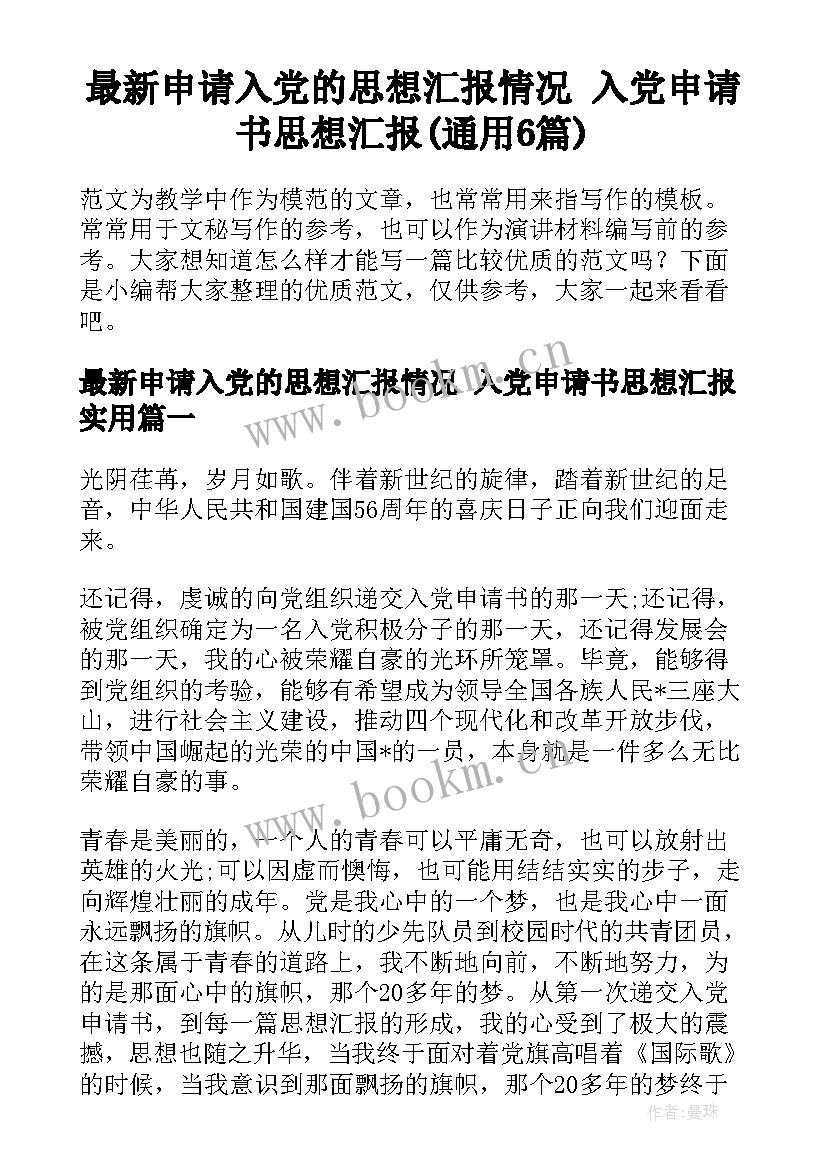 最新申请入党的思想汇报情况 入党申请书思想汇报(通用6篇)

范文为教学中作为模范的文章，也常常用来指写作的模板。常常用于文秘写作的参考，也可以作为演讲材料编写前的参考。大家想知道怎么样才能写一篇比较优质的范文吗？下面是小编帮大家整理的优质范文，仅供参考，大家一起来看看吧。

最新申请入党的思想汇报情况 入党申请书思想汇报实用篇一

www.bookm.cn

光阴荏苒，岁月如歌。伴着新世纪的旋律，踏着新世纪的足音，中华人民共和国建国56周年的喜庆日子正向我们迎面走来。

还记得，虔诚的向党组织递交入党申请书的那一天;还记得，被党组织确定为一名入党积极分子的那一天，还记得发展会的那一天，我的心被荣耀自豪的光环所笼罩。毕竟，能够得到党组织的考验，能够有希望成为领导全国各族人民*三座大山，进行社会主义建设，推动四个现代化和改革开放步伐，带领中国崛起的光荣的中国*的一员，本身就是一件多么无比荣耀自豪的事。

www.bookm.cn

青春是美丽的，一个人的青春可以平庸无奇，也可以放射出英雄的火光;可以因虚而懊悔，也可能用结结实实的步子，走向辉煌壮丽的成年。党是我心中的一个梦，也是我心中一面永远飘扬的旗帜。从儿时的少先队员到校园时代的共青团员，在这条属于青春的道路上，我不断地向前，不断地努力，为的是那面心中的旗帜，那个20多年的梦。从第一次递交入党申请书，到每一篇思想汇报的形成，我的心受到了极大的震撼，思想也随之升华，当我终于面对着党旗高唱着《国际歌》的时候，当我意识到那面飘扬的旗帜，那个20多年的梦终于

作者：曼珠